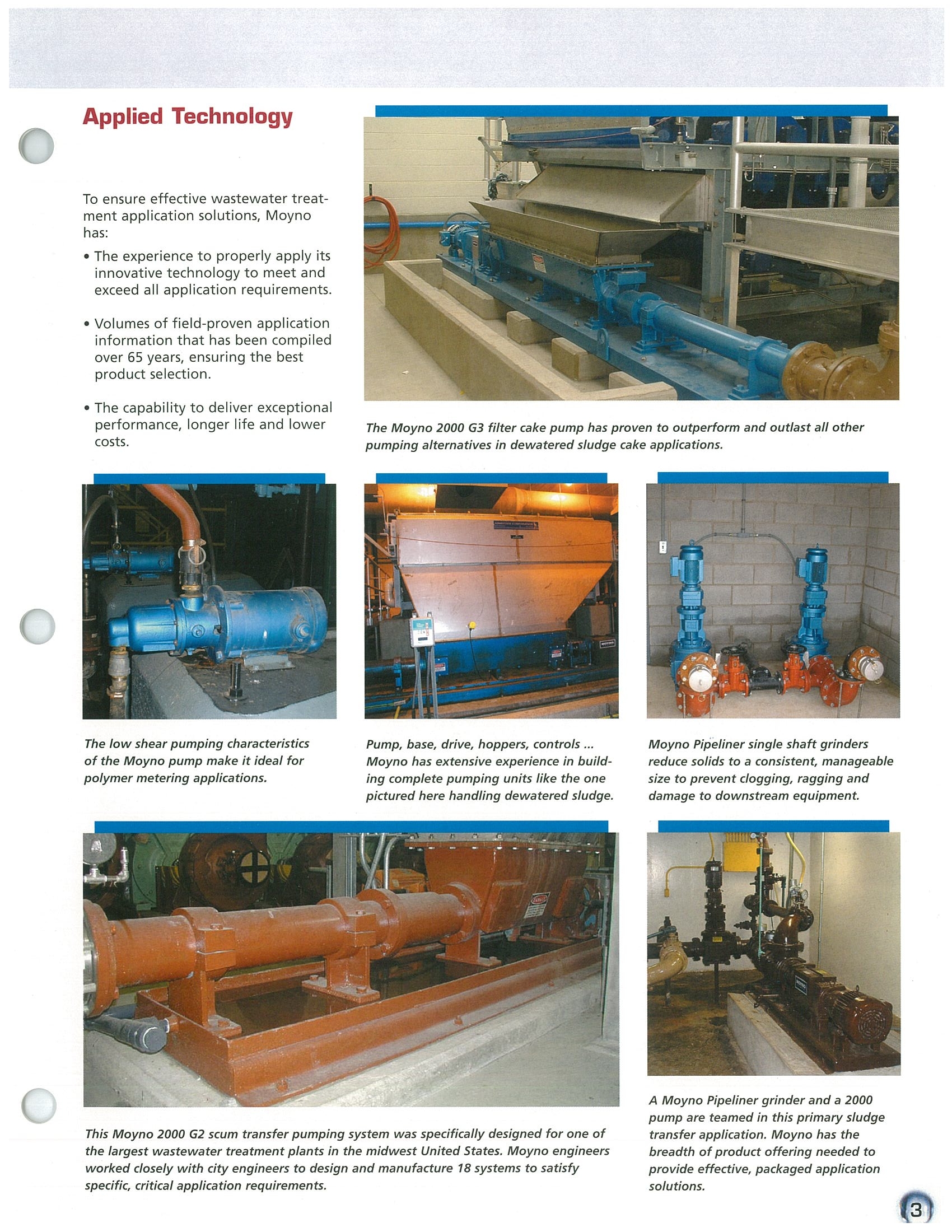 Applied Technology

To ensure effective wastewater treatment application solutions, Moyno has:

• The experience to properly apply its innovative technology to meet and exceed all application requirements.

• Volumes of field-proven application information that has been compiled over 65 years, ensuring the best product selection.

• The capability to deliver exceptional performance, longer life and lower costs.

The Moyno 2000 G3 filter cake pump has proven to outperform and outlast all other pumping alternatives in dewatered sludge cake applications.

The low shear pumping characteristics of the Moyno pump make it ideal for polymer metering applications.

Pump, base, drive, hoppers, controls ... Moyno has extensive experience in building complete pumping units like the one pictured here handling dewatered sludge.

Moyno Pipeliner single shaft grinders reduce solids to a consistent, manageable size to prevent clogging, ragging and damage to downstream equipment.

This Moyno 2000 G2 scum transfer pumping system was specifically designed for one of the largest wastewater treatment plants in the midwest United States. Moyno engineers worked closely with city engineers to design and manufacture 18 systems to satisfy specific, critical application requirements.

A Moyno Pipeliner grinder and a 2000 pump are teamed in this primary sludge transfer application. Moyno has the breadth of product offering needed to provide effective, packaged application solutions.

3